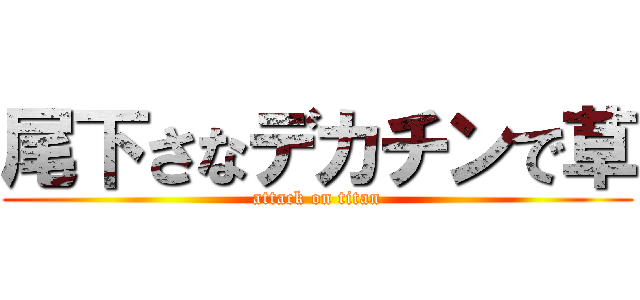 尾下さなデカチンで草
attack on titan